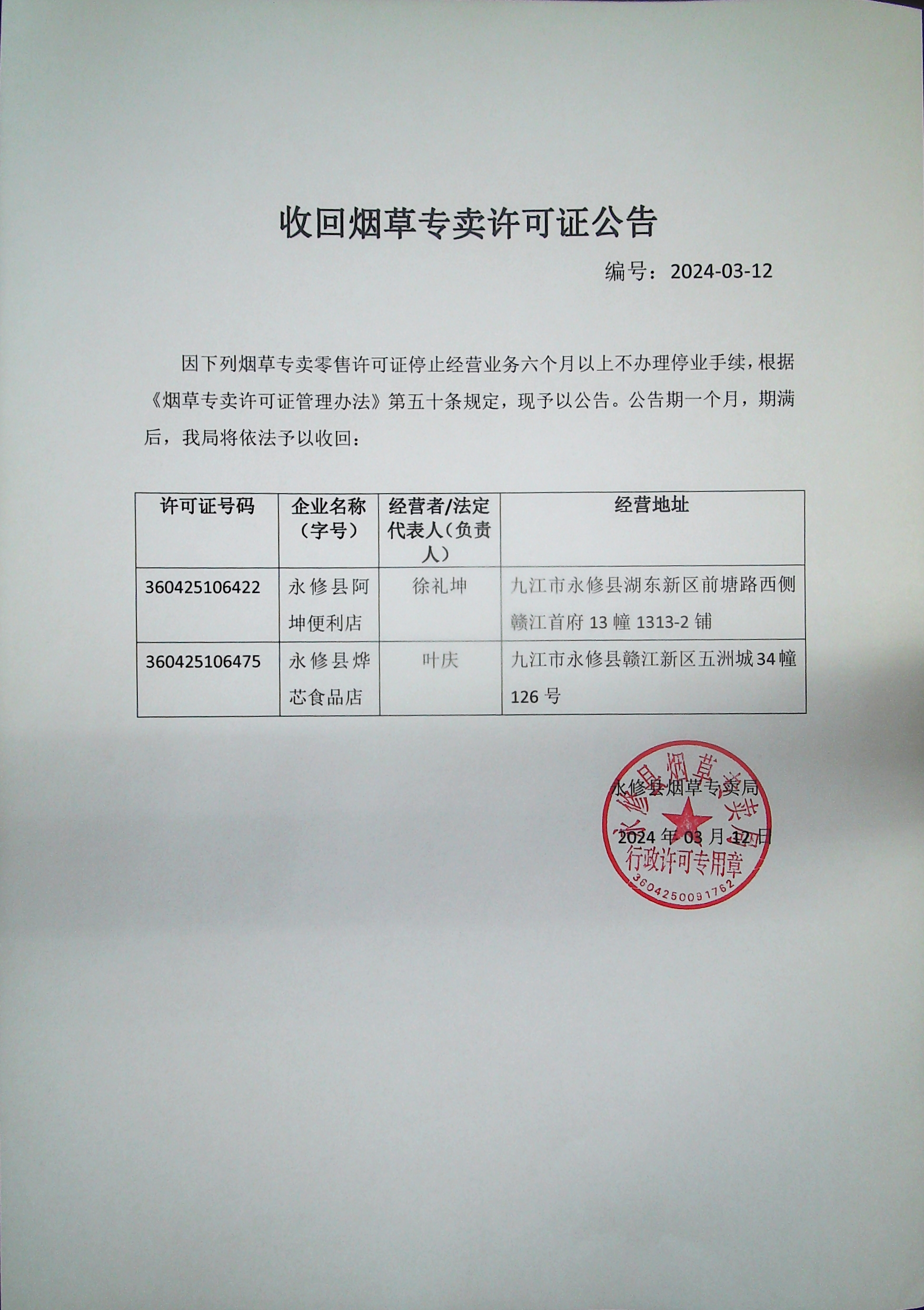 收回烟草专卖许可证公告

编号：2024-03-12

因下列烟草专卖零售许可证停止经营业务六个月以上不办理停业手续，根据《烟草专卖许可证管理办法》第五十条规定，现予以公告。公告期一个月，期满后，我局将依法予以收回：

| 许可证号码 | 企业名称（字号） | 经营者/法定代表人（负责人） | 经营地址 |
|---|---|---|---|
| 360425106422 | 永修县阿坤便利店 | 徐礼坤 | 九江市永修县湖东新区前塘路西侧赣江首府 13 幢 1313-2 铺 |
| 360425106475 | 永修县烨芯食品店 | 叶庆 | 九江市永修县赣江新区五洲城 34 幢 126 号 |

永修县烟草专卖局
2024 年 03 月 12 日

永修县烟草专卖局
行政许可专用章
3604250091762